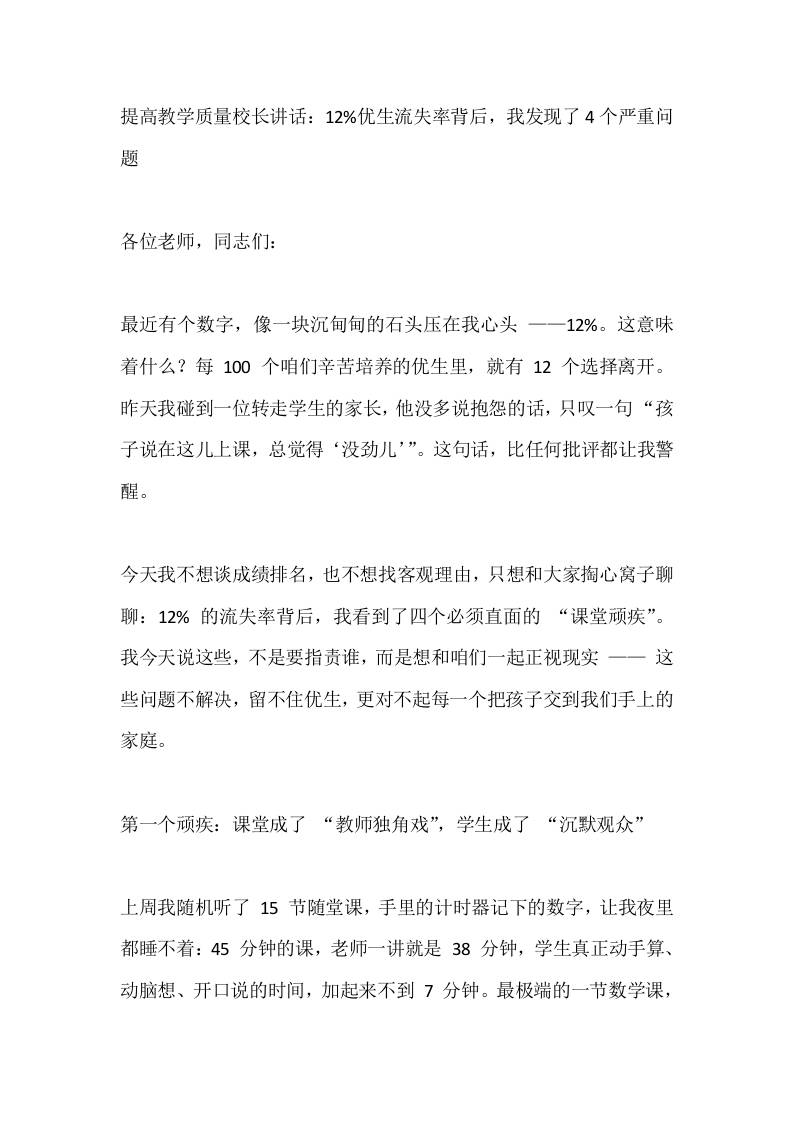 提高教学质量校长讲话：12%优生流失率背后，我发现了 4 个严重问题

各位老师，同志们：

最近有个数字，像一块沉甸甸的石头压在我心头 ——12%。这意味着什么？每 100 个咱们辛苦培养的优生里，就有 12 个选择离开。昨天我碰到一位转走学生的家长，他没多说抱怨的话，只叹一句“孩子说在这儿上课，总觉得‘没劲儿’”。这句话，比任何批评都让我警醒。

今天我不想谈成绩排名，也不想找客观理由，只想和大家掏心窝子聊聊：12% 的流失率背后，我看到了四个必须直面的 “课堂顽疾”。我今天说这些，不是要指责谁，而是想和咱们一起正视现实 —— 这些问题不解决，留不住优生，更对不起每一个把孩子交到我们手上的家庭。

第一个顽疾：课堂成了 “教师独角戏”，学生成了 “沉默观众”

上周我随机听了 15 节随堂课，手里的计时器记下的数字，让我夜里都睡不着：45 分钟的课，老师一讲就是 38 分钟，学生真正动手算、动脑想、开口说的时间，加起来不到 7 分钟。最极端的一节数学课，